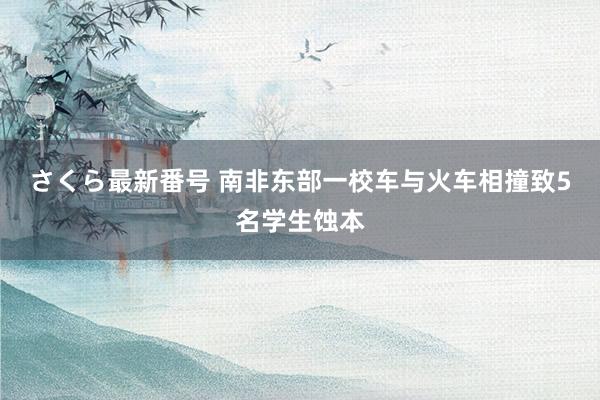 さくら最新番号 南非东部一校车与火车相撞致5名学生蚀本